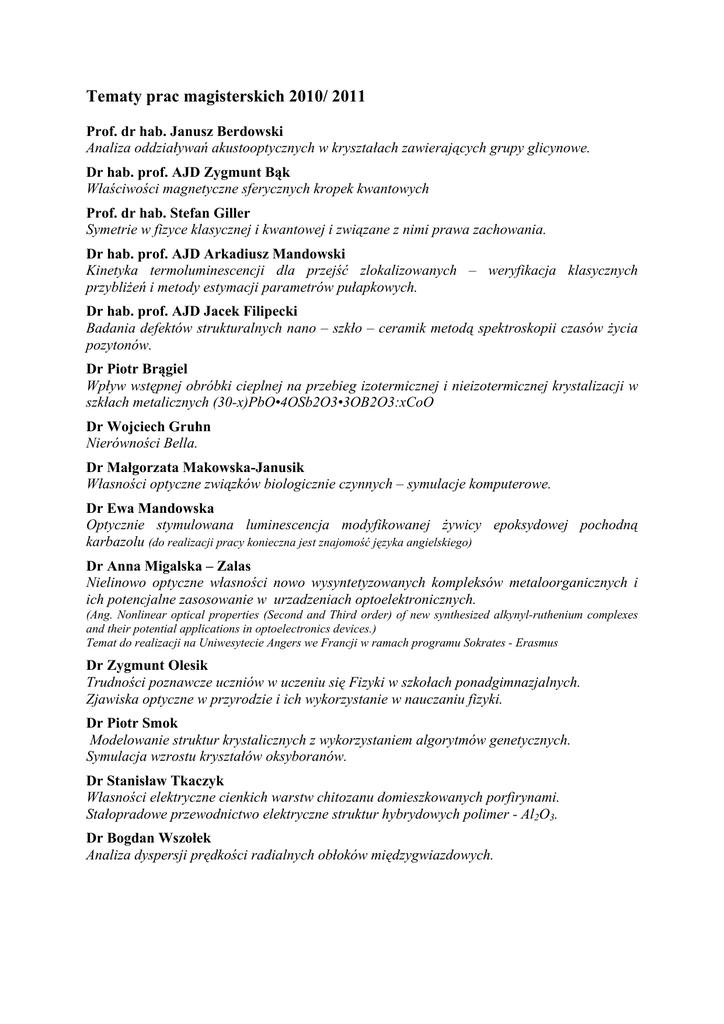 Tematy prac magisterskich 2010/ 2011

Prof. dr hab. Janusz Berdowski
Analiza oddziaływań akustooptycznych w kryształach zawierających grupy glicynowe.

Dr hab. prof. AJD Zygmunt Bąk
Właściwości magnetyczne sferycznych kropek kwantowych

Prof. dr hab. Stefan Giller
Symetrie w fizyce klasycznej i kwantowej i związane z nimi prawa zachowania.

Dr hab. prof. AJD Arkadiusz Mandowski
Kinetyka termoluminescencji dla przejść zlokalizowanych – weryfikacja klasycznych przybliżeń i metody estymacji parametrów pułapkowych.

Dr hab. prof. AJD Jacek Filipecki
Badania defektów strukturalnych nano – szkło – ceramik metodą spektroskopii czasów życia pozytonów.

Dr Piotr Brągiel
Wpływ wstępnej obróbki cieplnej na przebieg izotermicznej i nieizotermicznej krystalizacji w szkłach metalicznych (30-x)PbO•4OSb2O3•3OB2O3:xCoO

Dr Wojciech Gruhn
Nierówności Bella.

Dr Małgorzata Makowska-Janusik
Własności optyczne związków biologicznie czynnych – symulacje komputerowe.

Dr Ewa Mandowska
Optycznie stymulowana luminescencja modyfikowanej żywicy epoksydowej pochodną karbazolu (do realizacji pracy konieczna jest znajomość języka angielskiego)

Dr Anna Migalska – Zalas
Nielinowo optyczne własności nowo wysyntetyzowanych kompleksów metaloorganicznych i ich potencjalne zasosowanie w urzadzeniach optoelektronicznych.
(Ang. Nonlinear optical properties (Second and Third order) of new synthesized alkynyl-ruthenium complexes and their potential applications in optoelectronics devices.)
Temat do realizacji na Uniwesytecie Angers we Francji w ramach programu Sokrates - Erasmus

Dr Zygmunt Olesik
Trudności poznawcze uczniów w uczeniu się Fizyki w szkołach ponadgimnazjalnych.
Zjawiska optyczne w przyrodzie i ich wykorzystanie w nauczaniu fizyki.

Dr Piotr Smok
Modelowanie struktur krystalicznych z wykorzystaniem algorytmów genetycznych.
Symulacja wzrostu kryształów oksyboranów.

Dr Stanisław Tkaczyk
Własności elektryczne cienkich warstw chitozanu domieszkowanych porfirynami.
Stałopradowe przewodnictwo elektryczne struktur hybrydowych polimer - $Al_2O_3$.

Dr Bogdan Wszołek
Analiza dyspersji prędkości radialnych obłoków międzygwiazdowych.